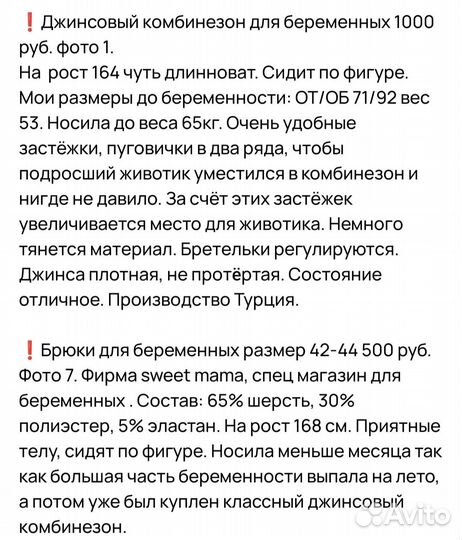 ❗ Джинсовый комбинезон для беременных 1000 руб. фото 1.
На рост 164 чуть длинноват. Сидит по фигуре. Мои размеры до беременности: ОТ/ОБ 71/92 вес 53. Носила до веса 65кг. Очень удобные застёжки, пуговички в два ряда, чтобы подросший животик уместился в комбинезон и нигде не давило. За счёт этих застёжек увеличивается место для животика. Немного тянется материал. Бретельки регулируются. Джинса плотная, не протёртая. Состояние отличное. Производство Турция.

❗ Брюки для беременных размер 42-44 500 руб. Фото 7. Фирма sweet mama, спец магазин для беременных . Состав: 65% шерсть, 30% полиэстер, 5% эластан. На рост 168 см. Приятные телу, сидят по фигуре. Носила меньше месяца так как большая часть беременности выпала на лето, а потом уже был куплен классный джинсовый комбинезон.

Avito